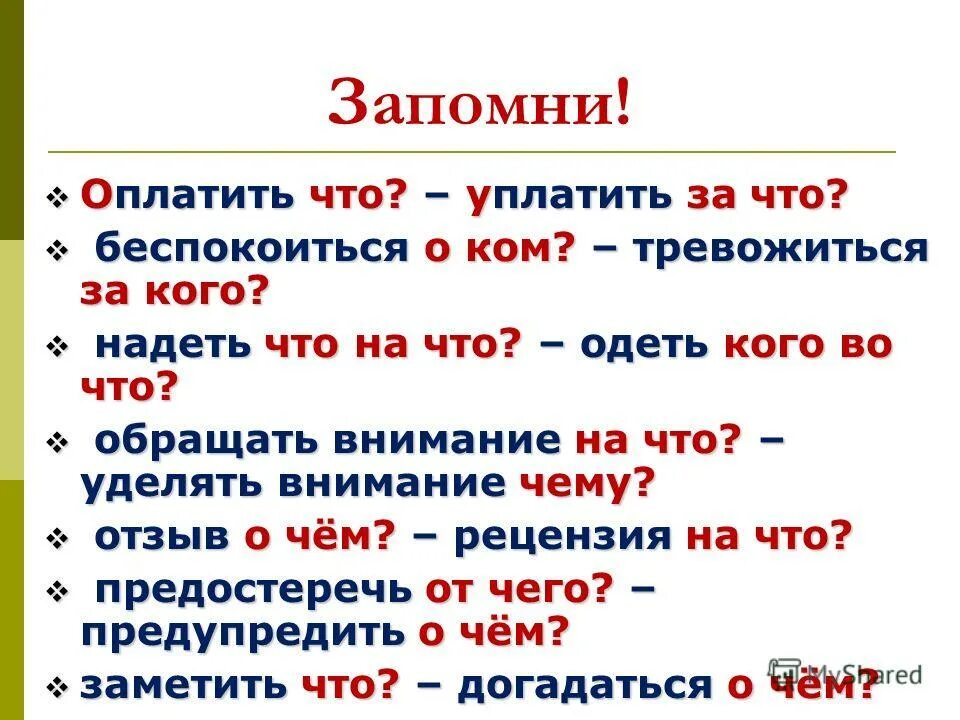 Запомни!

❖ Оплатить что? – уплатить за что?
❖ беспокоиться о ком? – тревожиться за кого?
❖ надеть что на что? – одеть кого во что?
❖ обращать внимание на что? – уделять внимание чему?
❖ отзыв о чём? – рецензия на что?
❖ предостеречь от чего? – предупредить о чём?
❖ заметить что? – догадаться о чём?

MyShared